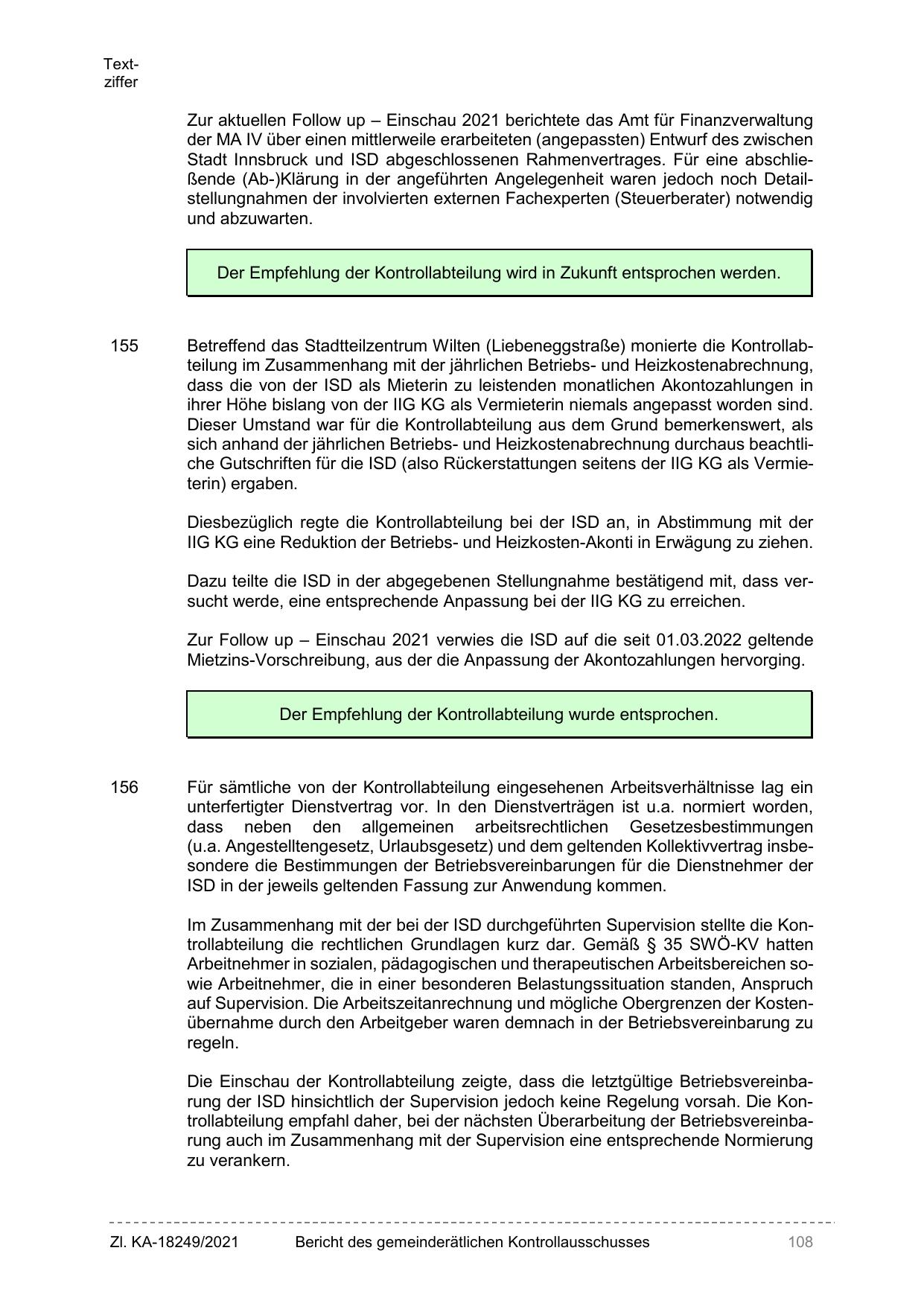 Textziffer

Zur aktuellen Follow up – Einschau 2021 berichtete das Amt für Finanzverwaltung der MA IV über einen mittlerweile erarbeiteten (angepassten) Entwurf des zwischen Stadt Innsbruck und ISD abgeschlossenen Rahmenvertrages. Für eine abschließende (Ab-)Klärung in der angeführten Angelegenheit waren jedoch noch Detailstellungnahmen der involvierten externen Fachexperten (Steuerberater) notwendig und abzuwarten.

Der Empfehlung der Kontrollabteilung wird in Zukunft entsprochen werden.

155 Betreffend das Stadtteilzentrum Wilten (Liebeneggstraße) monierte die Kontrollabteilung im Zusammenhang mit der jährlichen Betriebs- und Heizkostenabrechnung, dass die von der ISD als Mieterin zu leistenden monatlichen Akontozahlungen in ihrer Höhe bislang von der IIG KG als Vermieterin niemals angepasst worden sind. Dieser Umstand war für die Kontrollabteilung aus dem Grund bemerkenswert, als sich anhand der jährlichen Betriebs- und Heizkostenabrechnung durchaus beachtliche Gutschriften für die ISD (also Rückerstattungen seitens der IIG KG als Vermieterin) ergaben.

Diesbezüglich regte die Kontrollabteilung bei der ISD an, in Abstimmung mit der IIG KG eine Reduktion der Betriebs- und Heizkosten-Akonti in Erwägung zu ziehen.

Dazu teilte die ISD in der abgegebenen Stellungnahme bestätigend mit, dass versucht werde, eine entsprechende Anpassung bei der IIG KG zu erreichen.

Zur Follow up – Einschau 2021 verwies die ISD auf die seit 01.03.2022 geltende Mietzins-Vorschreibung, aus der die Anpassung der Akontozahlungen hervorging.

Der Empfehlung der Kontrollabteilung wurde entsprochen.

156 Für sämtliche von der Kontrollabteilung eingesehenen Arbeitsverhältnisse lag ein unterfertigter Dienstvertrag vor. In den Dienstverträgen ist u.a. normiert worden, dass neben den allgemeinen arbeitsrechtlichen Gesetzesbestimmungen (u.a. Angestelltengesetz, Urlaubsgesetz) und dem geltenden Kollektivvertrag insbesondere die Bestimmungen der Betriebsvereinbarungen für die Dienstnehmer der ISD in der jeweils geltenden Fassung zur Anwendung kommen.

Im Zusammenhang mit der bei der ISD durchgeführten Supervision stellte die Kontrollabteilung die rechtlichen Grundlagen kurz dar. Gemäß § 35 SWÖ-KV hatten Arbeitnehmer in sozialen, pädagogischen und therapeutischen Arbeitsbereichen sowie Arbeitnehmer, die in einer besonderen Belastungssituation standen, Anspruch auf Supervision. Die Arbeitszeitanrechnung und mögliche Obergrenzen der Kostenübernahme durch den Arbeitgeber waren demnach in der Betriebsvereinbarung zu regeln.

Die Einschau der Kontrollabteilung zeigte, dass die letztgültige Betriebsvereinbarung der ISD hinsichtlich der Supervision jedoch keine Regelung vorsah. Die Kontrollabteilung empfahl daher, bei der nächsten Überarbeitung der Betriebsvereinbarung auch im Zusammenhang mit der Supervision eine entsprechende Normierung zu verankern.

Zl. KA-18249/2021 Bericht des gemeinderätlichen Kontrollausschusses 108